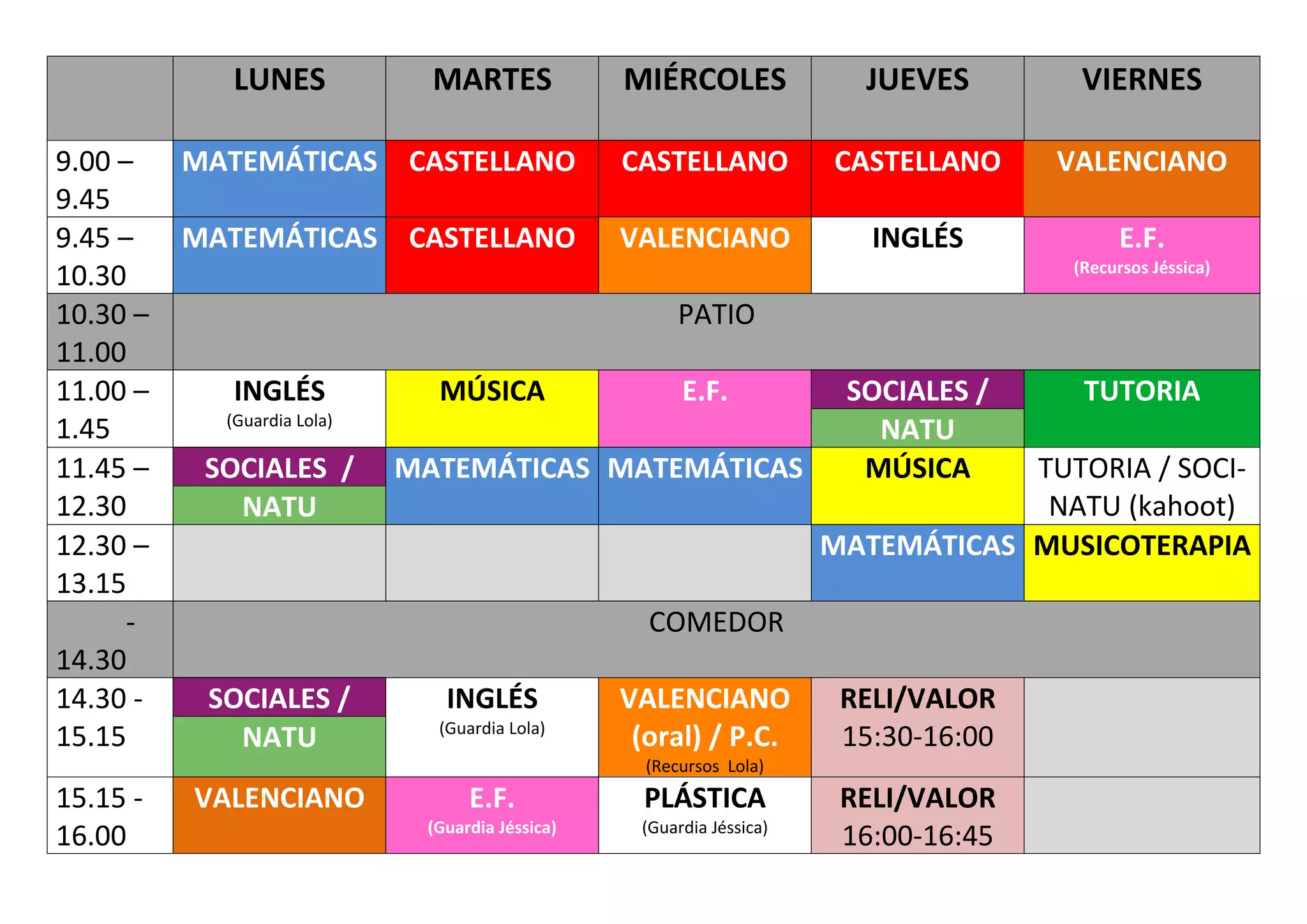 |  | LUNES | MARTES | MIÉRCOLES | JUEVES | VIERNES |
|---|---|---|---|---|---|
| 9.00 – 9.45 | MATEMÁTICAS | CASTELLANO | CASTELLANO | CASTELLANO | VALENCIANO |
| 9.45 – 10.30 | MATEMÁTICAS | CASTELLANO | VALENCIANO | INGLÉS | E.F. (Recursos Jéssica) |
| 10.30 – 11.00 | PATIO | | | | |
| 11.00 – 1.45 | INGLÉS (Guardia Lola) | MÚSICA | E.F. | SOCIALES / NATU | TUTORIA |
| 11.45 – 12.30 | SOCIALES / NATU | MATEMÁTICAS | MATEMÁTICAS | MÚSICA | TUTORIA / SOCI-NATU (kahoot) |
| 12.30 – 13.15 | | | | MATEMÁTICAS | MUSICOTERAPIA |
| - 14.30 | COMEDOR | | | | |
| 14.30 - 15.15 | SOCIALES / NATU | INGLÉS (Guardia Lola) | VALENCIANO (oral) / P.C. (Recursos Lola) | RELI/VALOR 15:30-16:00 | |
| 15.15 - 16.00 | VALENCIANO | E.F. (Guardia Jéssica) | PLÁSTICA (Guardia Jéssica) | RELI/VALOR 16:00-16:45 | |